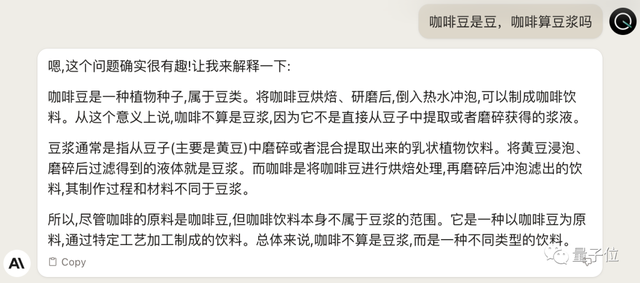 咖啡豆是豆，咖啡算豆浆吗

嗯,这个问题确实很有趣!让我来解释一下:

咖啡豆是一种植物种子,属于豆类。将咖啡豆烘焙、研磨后,倒入热水冲泡,可以制成咖啡饮料。从这个意义上说,咖啡不算是豆浆,因为它不是直接从豆子中提取或者磨碎获得的浆液。

豆浆通常是指从豆子(主要是黄豆)中磨碎或者混合提取出来的乳状植物饮料。将黄豆浸泡、磨碎后过滤得到的液体就是豆浆。而咖啡是将咖啡豆进行烘焙处理,再磨碎后冲泡滤出的饮料,其制作过程和材料不同于豆浆。

所以,尽管咖啡的原料是咖啡豆,但咖啡饮料本身不属于豆浆的范围。它是一种以咖啡豆为原料,通过特定工艺加工制成的饮料。总体来说,咖啡不算是豆浆,而是一种不同类型的饮料。

Copy

量子位